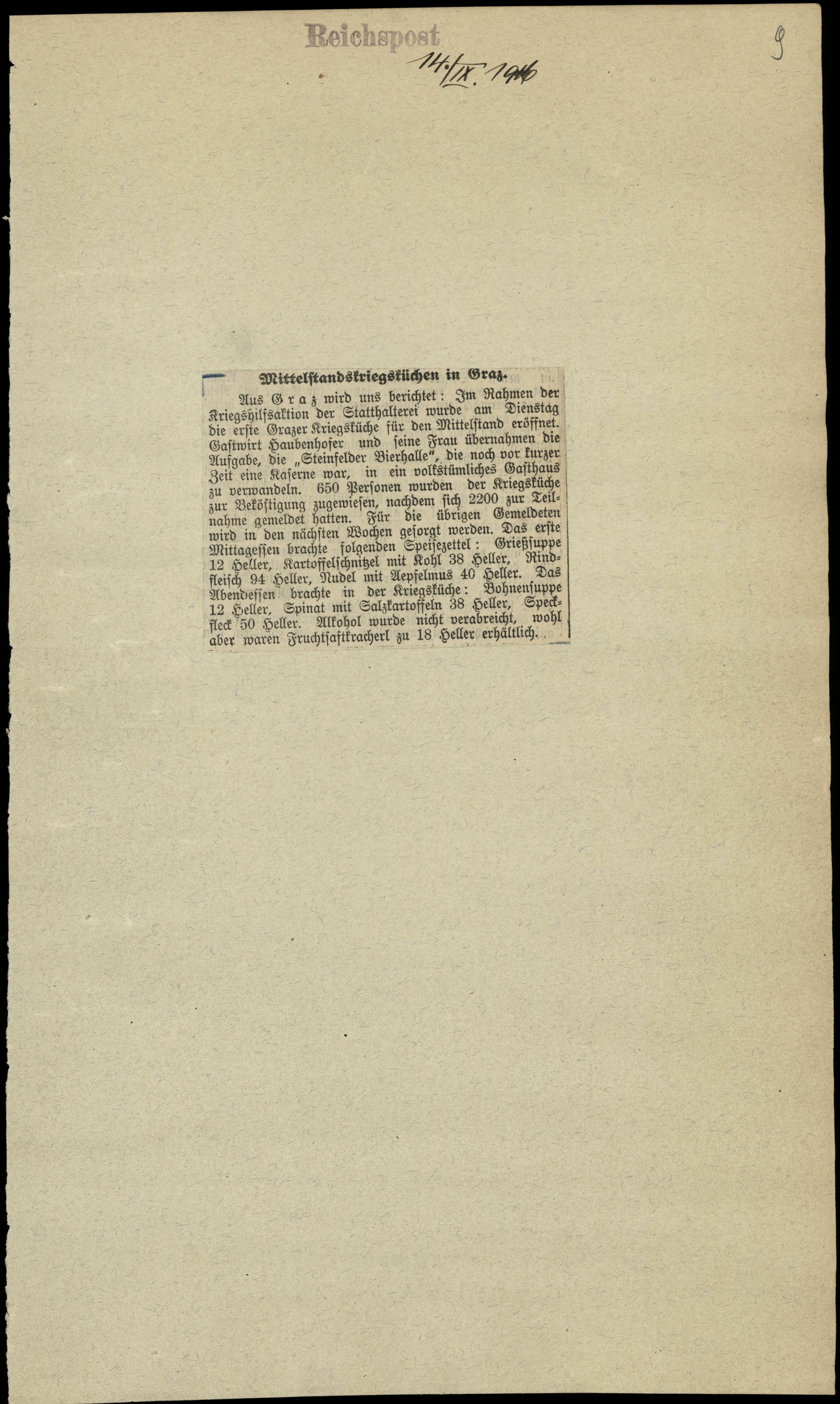 Reichspost 14./IX. 1916

9

Mittelstandskriegsküchen in Graz.

Aus Graz wird uns berichtet: Im Rahmen der Kriegshilfsaktion der Statthalterei wurde am Dienstag die erste Grazer Kriegsküche für den Mittelstand eröffnet. Gastwirt Haubenhofer und seine Frau übernahmen die Aufgabe, die „Steinfelder Bierhalle", die noch vor kurzer Zeit eine Kaserne war, in ein volkstümliches Gasthaus zu verwandeln. 650 Personen wurden der Kriegsküche zur Beköstigung zugewiesen, nachdem sich 2200 zur Teilnahme gemeldet hatten. Für die übrigen Gemeldeten wird in den nächsten Wochen gesorgt werden. Das erste Mittagessen brachte folgenden Speisezettel: Grießsuppe 12 Heller, Kartoffelschnitzel mit Kohl 38 Heller, Rindfleisch 94 Heller, Nudel mit Aepfelmus 40 Heller. Das Abendessen brachte in der Kriegsküche: Bohnensuppe 12 Heller, Spinat mit Salzkartoffeln 38 Heller, Speckfleck 50 Heller. Alkohol wurde nicht verabreicht, wohl aber waren Fruchtsaftkracherl zu 18 Heller erhältlich.